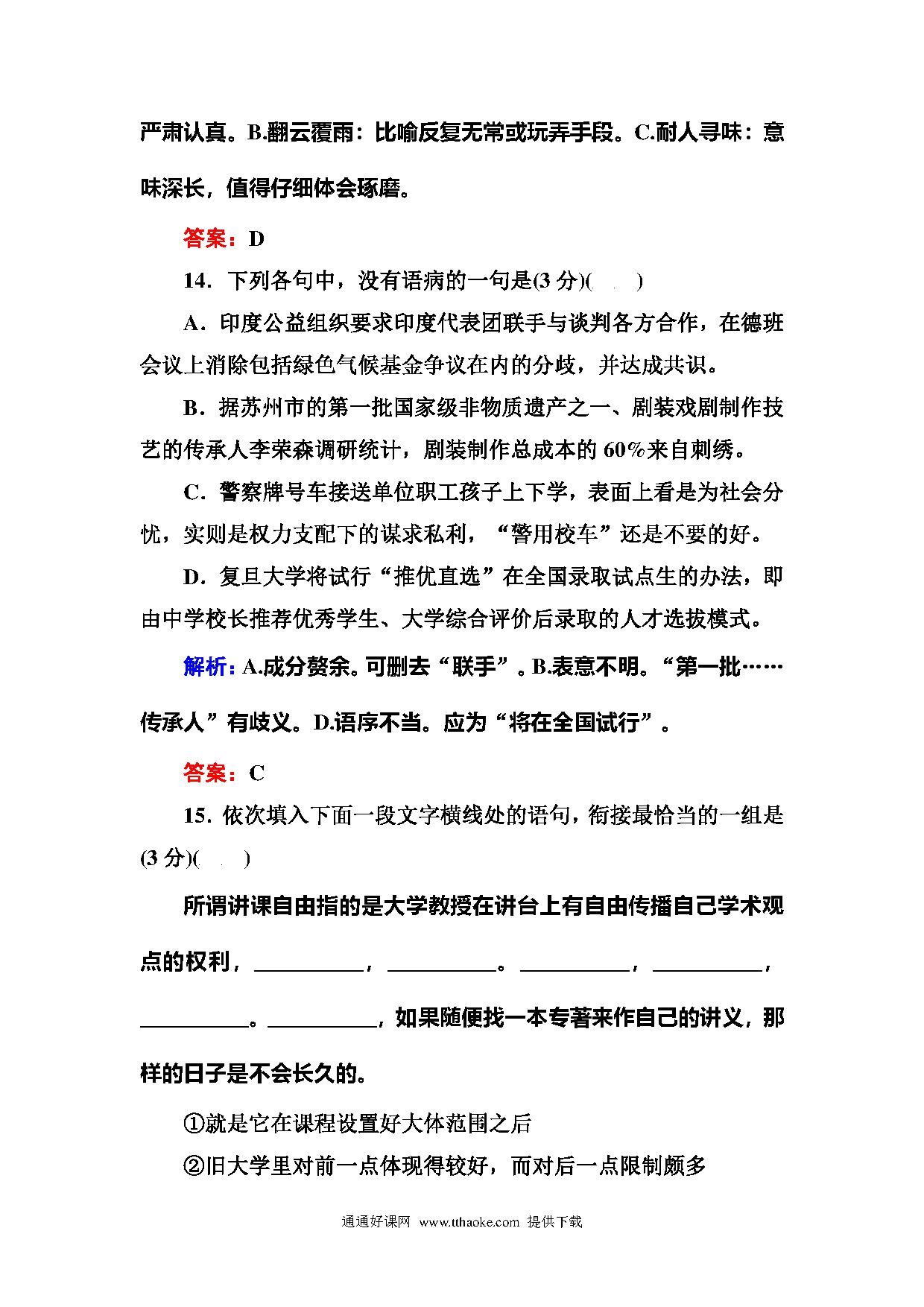 严肃认真。B.翻云覆雨：比喻反复无常或玩弄手段。C.耐人寻味：意味深长，值得仔细体会琢磨。

答案：D

14．下列各句中，没有语病的一句是(3 分)(　　)

A．印度公益组织要求印度代表团联手与谈判各方合作，在德班会议上消除包括绿色气候基金争议在内的分歧，并达成共识。

B．据苏州市的第一批国家级非物质遗产之一、剧装戏剧制作技艺的传承人李荣森调研统计，剧装制作总成本的 60%来自刺绣。

C．警察牌号车接送单位职工孩子上下学，表面上看是为社会分忧，实则是权力支配下的谋求私利，“警用校车”还是不要的好。

D．复旦大学将试行“推优直选”在全国录取试点生的办法，即由中学校长推荐优秀学生、大学综合评价后录取的人才选拔模式。

解析：A.成分赘余。可删去“联手”。B.表意不明。“第一批……传承人”有歧义。D.语序不当。应为“将在全国试行”。

答案：C

15．依次填入下面一段文字横线处的语句，衔接最恰当的一组是(3 分)(　　)

所谓讲课自由指的是大学教授在讲台上有自由传播自己学术观点的权利，__________，__________。__________，__________，__________。__________，如果随便找一本专著来作自己的讲义，那样的日子是不会长久的。

①就是它在课程设置好大体范围之后

②旧大学里对前一点体现得较好，而对后一点限制颇多

通通好课网 www.tthaoke.com 提供下载